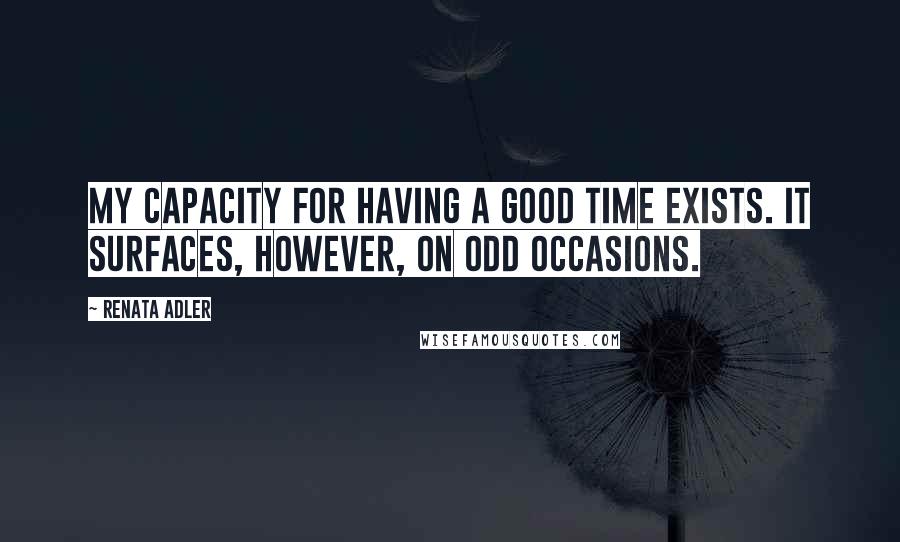 MY CAPACITY FOR HAVING A GOOD TIME EXISTS. IT SURFACES, HOWEVER, ON ODD OCCASIONS.

~ RENATA ADLER

WISEFAMOUSQUOTES.COM